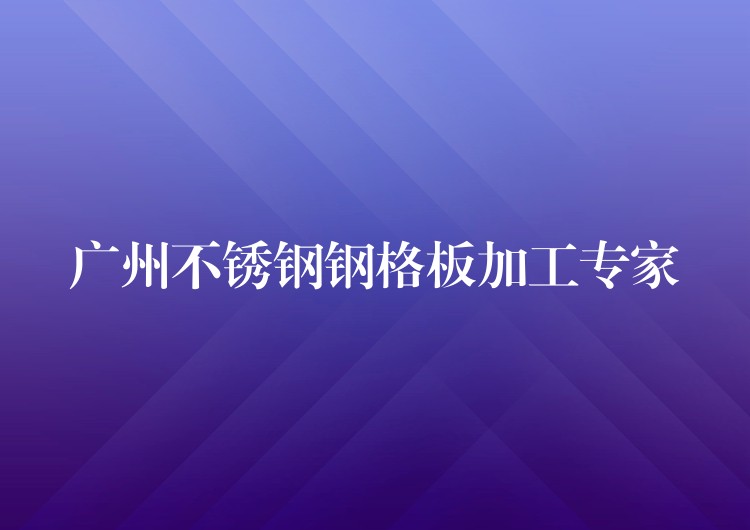 广州不锈钢钢格板加工专家